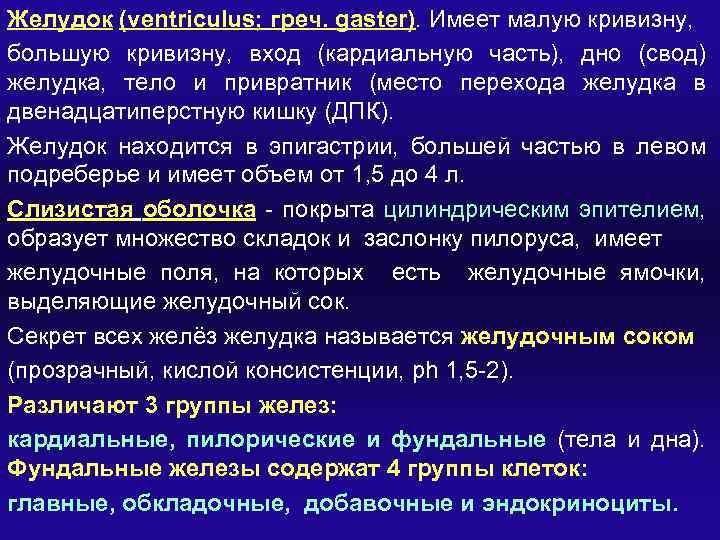 Желудок (ventriculus; греч. gaster). Имеет малую кривизну, большую кривизну, вход (кардиальную часть), дно (свод) желудка, тело и привратник (место перехода желудка в двенадцатиперстную кишку (ДПК).

Желудок находится в эпигастрии, большей частью в левом подреберье и имеет объем от 1,5 до 4 л.

Слизистая оболочка - покрыта цилиндрическим эпителием, образует множество складок и заслонку пилоруса, имеет желудочные поля, на которых есть желудочные ямочки, выделяющие желудочный сок.

Секрет всех желёз желудка называется желудочным соком (прозрачный, кислой консистенции, ph 1,5-2).

Различают 3 группы желез:

кардиальные, пилорические и фундальные (тела и дна).

Фундальные железы содержат 4 группы клеток:

главные, обкладочные, добавочные и эндокриноциты.